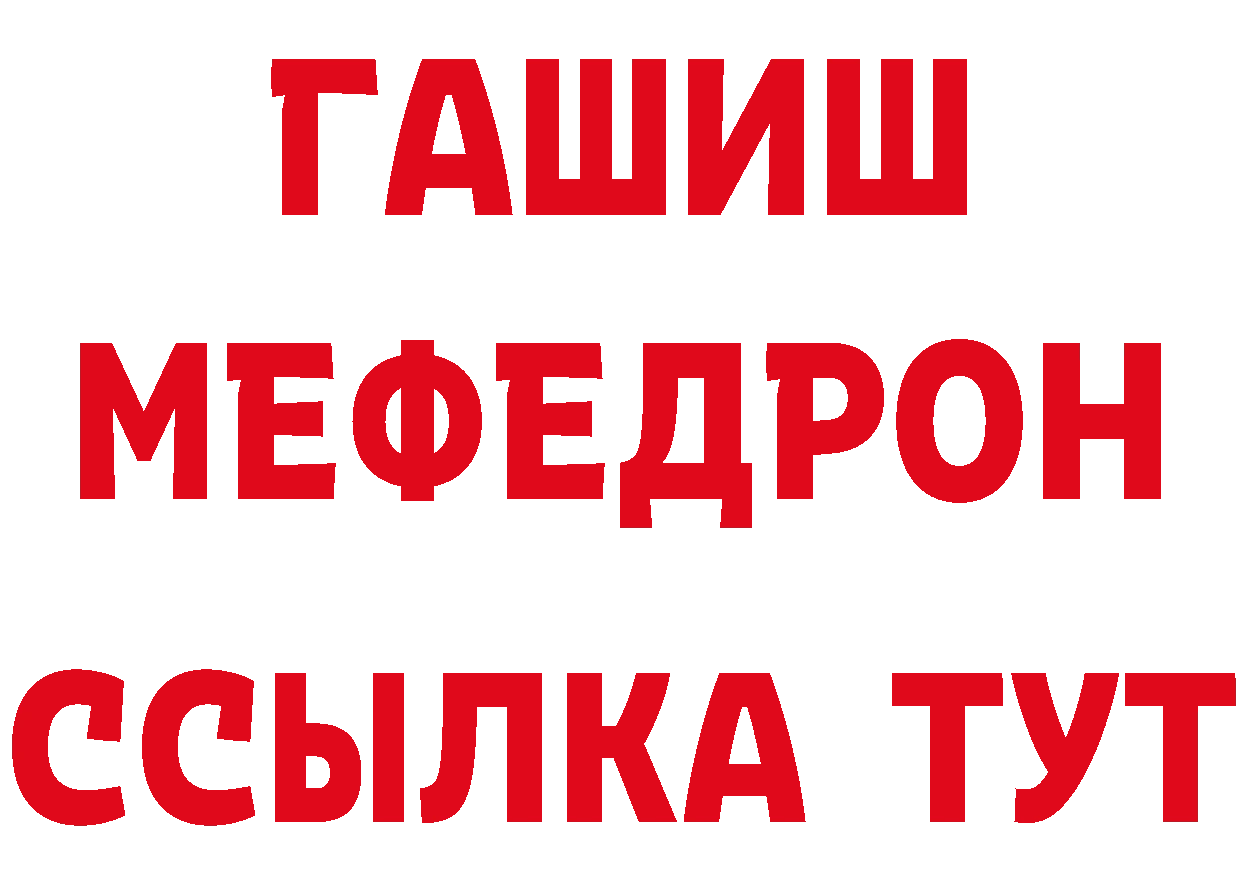 ГАШИШ
МЕФЕДРОН
ССЫЛКА ТУТ